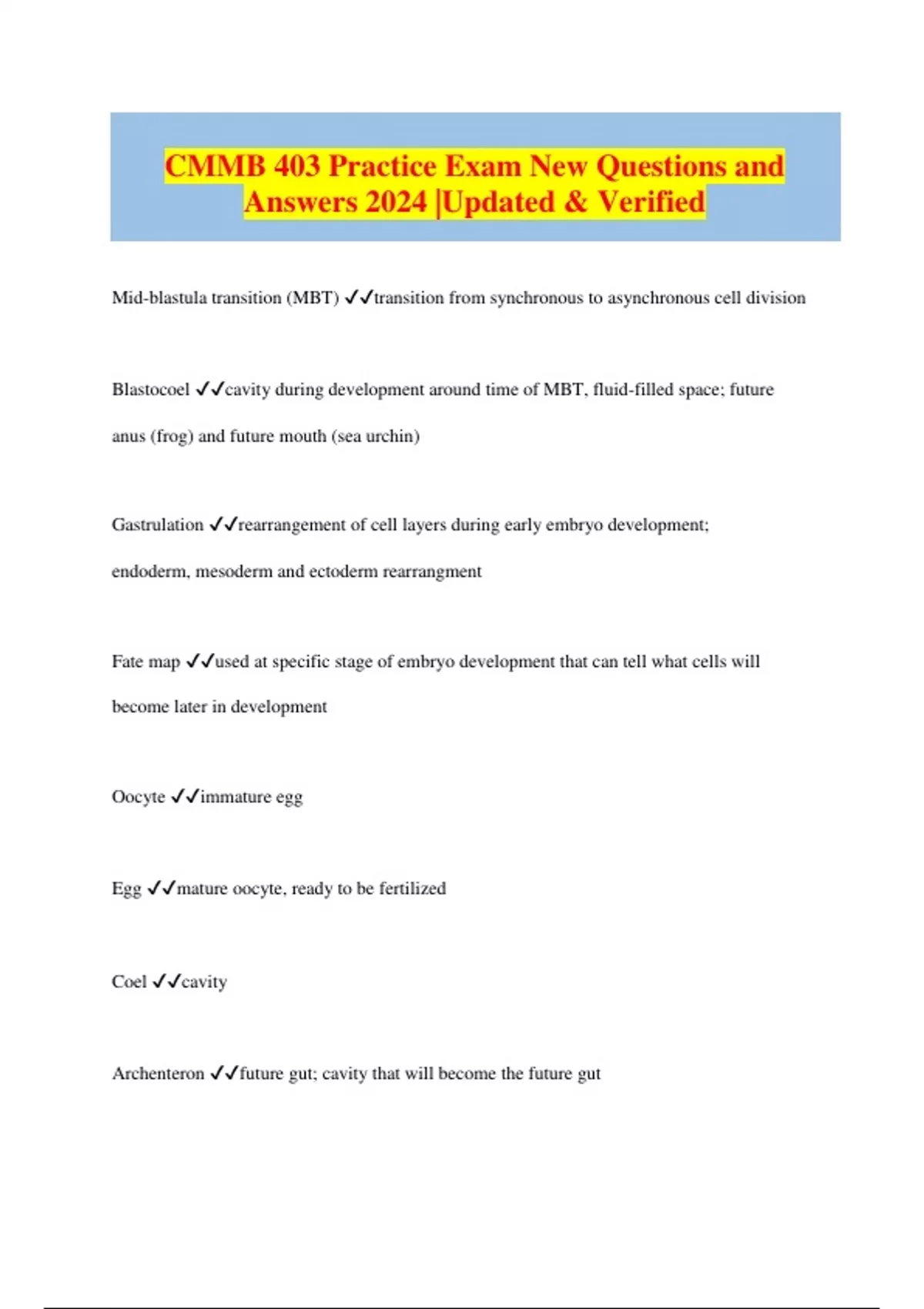 CMMB 403 Practice Exam New Questions and Answers 2024 |Updated & Verified

Mid-blastula transition (MBT) ✓✓transition from synchronous to asynchronous cell division

Blastocoel ✓✓cavity during development around time of MBT, fluid-filled space; future anus (frog) and future mouth (sea urchin)

Gastrulation ✓✓rearrangement of cell layers during early embryo development; endoderm, mesoderm and ectoderm rearrangment

Fate map ✓✓used at specific stage of embryo development that can tell what cells will become later in development

Oocyte ✓✓immature egg

Egg ✓✓mature oocyte, ready to be fertilized

Coel ✓✓cavity

Archenteron ✓✓future gut; cavity that will become the future gut